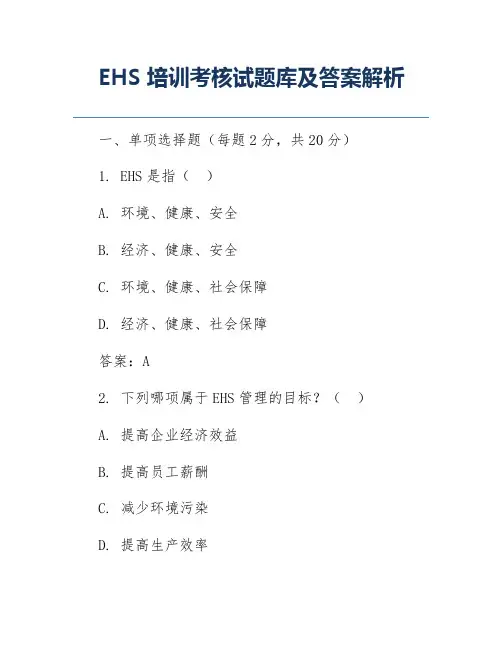 EHS 培训考核试题库及答案解析

一、单项选择题（每题 2 分，共 20 分）

1. EHS 是指（ ）

A. 环境、健康、安全

B. 经济、健康、安全

C. 环境、健康、社会保障

D. 经济、健康、社会保障

答案：A

2. 下列哪项属于 EHS 管理的目标？（ ）

A. 提高企业经济效益

B. 提高员工薪酬

C. 减少环境污染

D. 提高生产效率